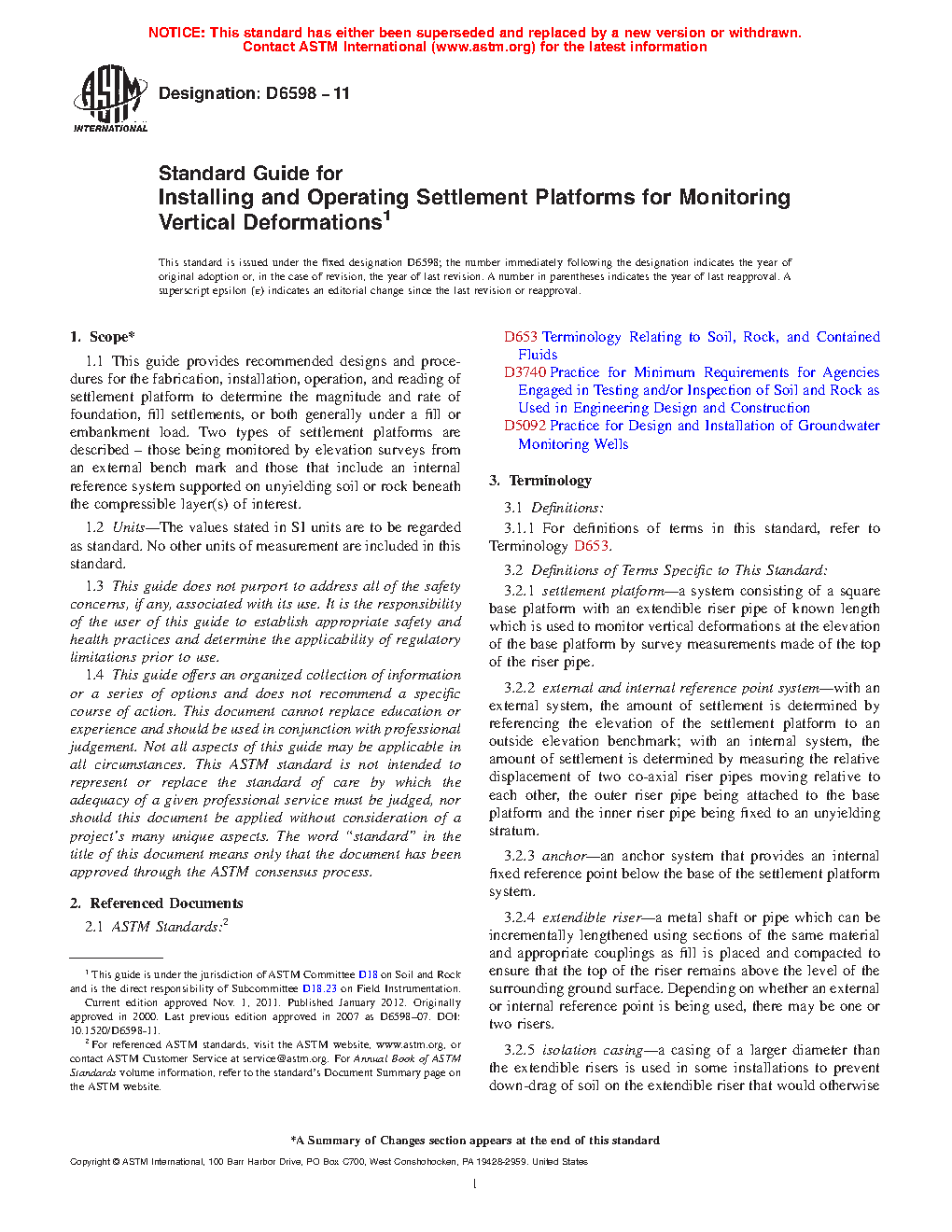 NOTICE: This standard has either been superseded and replaced by a new version or withdrawn. Contact ASTM International (www.astm.org) for the latest information

ASTM INTERNATIONAL

Designation: D6598 – 11

Standard Guide for
Installing and Operating Settlement Platforms for Monitoring Vertical Deformations$^1$

This standard is issued under the fixed designation D6598; the number immediately following the designation indicates the year of original adoption or, in the case of revision, the year of last revision. A number in parentheses indicates the year of last reapproval. A superscript epsilon (ε) indicates an editorial change since the last revision or reapproval.

1. Scope*

1.1 This guide provides recommended designs and procedures for the fabrication, installation, operation, and reading of settlement platform to determine the magnitude and rate of foundation, fill settlements, or both generally under a fill or embankment load. Two types of settlement platforms are described – those being monitored by elevation surveys from an external bench mark and those that include an internal reference system supported on unyielding soil or rock beneath the compressible layer(s) of interest.

1.2 Units—The values stated in SI units are to be regarded as standard. No other units of measurement are included in this standard.

1.3 This guide does not purport to address all of the safety concerns, if any, associated with its use. It is the responsibility of the user of this guide to establish appropriate safety and health practices and determine the applicability of regulatory limitations prior to use.

1.4 This guide offers an organized collection of information or a series of options and does not recommend a specific course of action. This document cannot replace education or experience and should be used in conjunction with professional judgement. Not all aspects of this guide may be applicable in all circumstances. This ASTM standard is not intended to represent or replace the standard of care by which the adequacy of a given professional service must be judged, nor should this document be applied without consideration of a project's many unique aspects. The word "standard" in the title of this document means only that the document has been approved through the ASTM consensus process.

2. Referenced Documents

2.1 ASTM Standards:$^2$

$^1$ This guide is under the jurisdiction of ASTM Committee D18 on Soil and Rock and is the direct responsibility of Subcommittee D18.23 on Field Instrumentation.

Current edition approved Nov. 1, 2011. Published January 2012. Originally approved in 2000. Last previous edition approved in 2007 as D6598–07. DOI: 10.1520/D6598-11.

$^2$ For referenced ASTM standards, visit the ASTM website, www.astm.org, or contact ASTM Customer Service at service@astm.org. For Annual Book of ASTM Standards volume information, refer to the standard's Document Summary page on the ASTM website.

D653 Terminology Relating to Soil, Rock, and Contained Fluids
D3740 Practice for Minimum Requirements for Agencies Engaged in Testing and/or Inspection of Soil and Rock as Used in Engineering Design and Construction
D5092 Practice for Design and Installation of Groundwater Monitoring Wells

3. Terminology

3.1 Definitions:

3.1.1 For definitions of terms in this standard, refer to Terminology D653.

3.2 Definitions of Terms Specific to This Standard:

3.2.1 settlement platform—a system consisting of a square base platform with an extendible riser pipe of known length which is used to monitor vertical deformations at the elevation of the base platform by survey measurements made of the top of the riser pipe.

3.2.2 external and internal reference point system—with an external system, the amount of settlement is determined by referencing the elevation of the settlement platform to an outside elevation benchmark; with an internal system, the amount of settlement is determined by measuring the relative displacement of two co-axial riser pipes moving relative to each other, the outer riser pipe being attached to the base platform and the inner riser pipe being fixed to an unyielding stratum.

3.2.3 anchor—an anchor system that provides an internal fixed reference point below the base of the settlement platform system.

3.2.4 extendible riser—a metal shaft or pipe which can be incrementally lengthened using sections of the same material and appropriate couplings as fill is placed and compacted to ensure that the top of the riser remains above the level of the surrounding ground surface. Depending on whether an external or internal reference point is being used, there may be one or two risers.

3.2.5 isolation casing—a casing of a larger diameter than the extendible risers is used in some installations to prevent down-drag of soil on the extendible riser that would otherwise

*A Summary of Changes section appears at the end of this standard

Copyright © ASTM International, 100 Barr Harbor Drive, PO Box C700, West Conshohocken, PA 19428-2959. United States

1